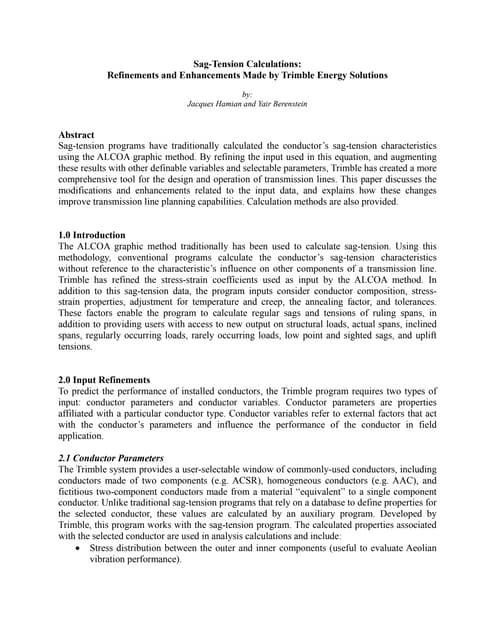 Sag-Tension Calculations:
Refinements and Enhancements Made by Trimble Energy Solutions

by:
Jacques Hamian and Yair Berenstein

Abstract
Sag-tension programs have traditionally calculated the conductor's sag-tension characteristics using the ALCOA graphic method. By refining the input used in this equation, and augmenting these results with other definable variables and selectable parameters, Trimble has created a more comprehensive tool for the design and operation of transmission lines. This paper discusses the modifications and enhancements related to the input data, and explains how these changes improve transmission line planning capabilities. Calculation methods are also provided.

1.0 Introduction
The ALCOA graphic method traditionally has been used to calculate sag-tension. Using this methodology, conventional programs calculate the conductor's sag-tension characteristics without reference to the characteristic's influence on other components of a transmission line. Trimble has refined the stress-strain coefficients used as input by the ALCOA method. In addition to this sag-tension data, the program inputs consider conductor composition, stress-strain properties, adjustment for temperature and creep, the annealing factor, and tolerances. These factors enable the program to calculate regular sags and tensions of ruling spans, in addition to providing users with access to new output on structural loads, actual spans, inclined spans, regularly occurring loads, rarely occurring loads, low point and sighted sags, and uplift tensions.

2.0 Input Refinements
To predict the performance of installed conductors, the Trimble program requires two types of input: conductor parameters and conductor variables. Conductor parameters are properties affiliated with a particular conductor type. Conductor variables refer to external factors that act with the conductor's parameters and influence the performance of the conductor in field application.

2.1 Conductor Parameters
The Trimble system provides a user-selectable window of commonly-used conductors, including conductors made of two components (e.g. ACSR), homogeneous conductors (e.g. AAC), and fictitious two-component conductors made from a material "equivalent" to a single component conductor. Unlike traditional sag-tension programs that rely on a database to define properties for the selected conductor, these values are calculated by an auxiliary program. Developed by Trimble, this program works with the sag-tension program. The calculated properties associated with the selected conductor are used in analysis calculations and include:
• Stress distribution between the outer and inner components (useful to evaluate Aeolian vibration performance).